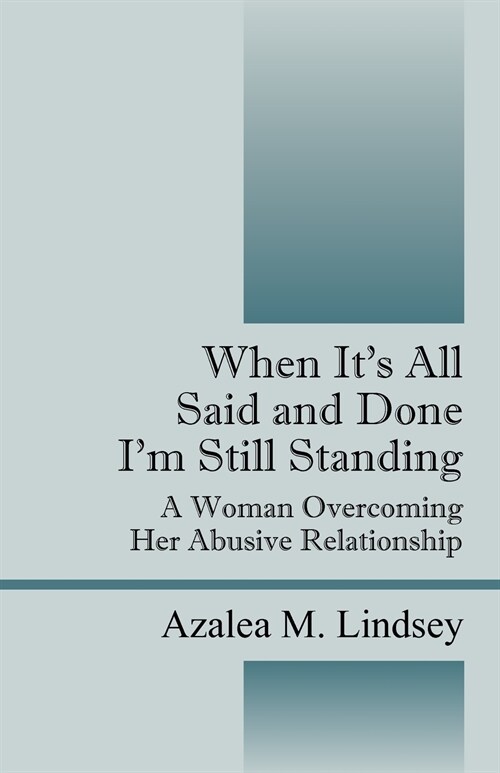 When It's All Said and Done I'm Still Standing

A Woman Overcoming Her Abusive Relationship

Azalea M. Lindsey